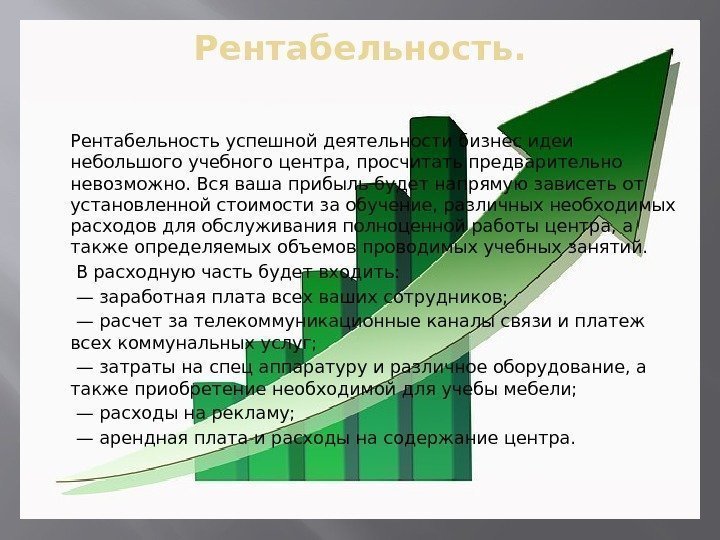 Рентабельность.

Рентабельность успешной деятельности бизнес идеи небольшого учебного центра, просчитать предварительно невозможно. Вся ваша прибыль будет напрямую зависеть от установленной стоимости за обучение, различных необходимых расходов для обслуживания полноценной работы центра, а также определяемых объемов проводимых учебных занятий.

В расходную часть будет входить:

— заработная плата всех ваших сотрудников;

— расчет за телекоммуникационные каналы связи и платеж всех коммунальных услуг;

— затраты на спец аппаратуру и различное оборудование, а также приобретение необходимой для учебы мебели;

— расходы на рекламу;

— арендная плата и расходы на содержание центра.